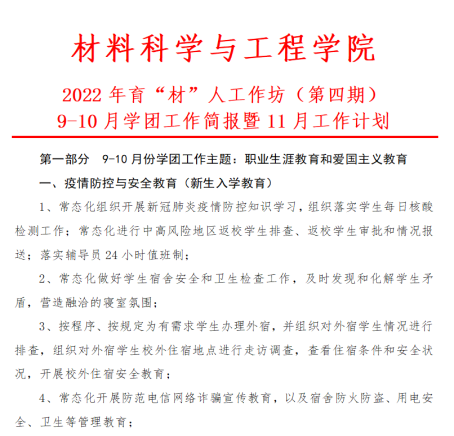 材料科学与工程学院

2022 年育“材”人工作坊（第四期）
9-10 月学团工作简报暨 11 月工作计划

第一部分　9-10 月份学团工作主题：职业生涯教育和爱国主义教育

一、疫情防控与安全教育（新生入学教育）

1、常态化组织开展新冠肺炎疫情防控知识学习，组织落实学生每日核酸检测工作；常态化进行中高风险地区返校学生排查、返校学生审批和情况报送；落实辅导员 24 小时值班制；

2、常态化做好学生宿舍安全和卫生检查工作，及时发现和化解学生矛盾，营造融洽的寝室氛围；

3、按程序、按规定为有需求学生办理外宿，并组织对外宿学生情况进行排查，组织对外宿学生校外住宿地点进行走访调查，查看住宿条件和安全状况，开展校外住宿安全教育；

4、常态化开展防范电信网络诈骗宣传教育，以及宿舍防火防盗、用电安全、卫生等管理教育；